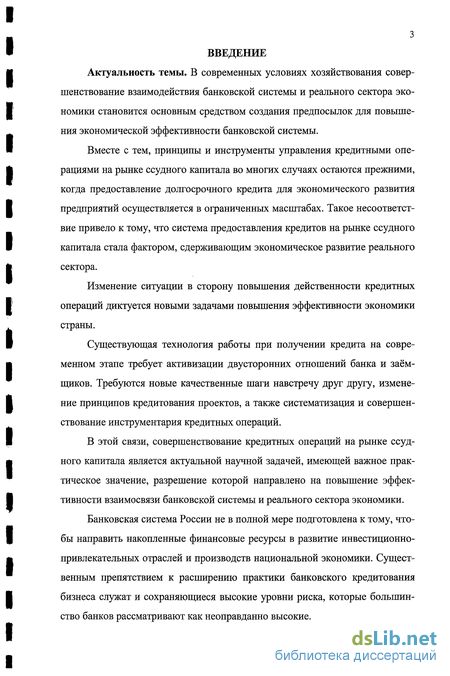 3

ВВЕДЕНИЕ

Актуальность темы. В современных условиях хозяйствования совершенствование взаимодействия банковской системы и реального сектора экономики становится основным средством создания предпосылок для повышения экономической эффективности банковской системы.

Вместе с тем, принципы и инструменты управления кредитными операциями на рынке ссудного капитала во многих случаях остаются прежними, когда предоставление долгосрочного кредита для экономического развития предприятий осуществляется в ограниченных масштабах. Такое несоответствие привело к тому, что система предоставления кредитов на рынке ссудного капитала стала фактором, сдерживающим экономическое развитие реального сектора.

Изменение ситуации в сторону повышения действенности кредитных операций диктуется новыми задачами повышения эффективности экономики страны.

Существующая технология работы при получении кредита на современном этапе требует активизации двусторонних отношений банка и заёмщиков. Требуются новые качественные шаги навстречу друг другу, изменение принципов кредитования проектов, а также систематизация и совершенствование инструментария кредитных операций.

В этой связи, совершенствование кредитных операций на рынке ссудного капитала является актуальной научной задачей, имеющей важное практическое значение, разрешение которой направлено на повышение эффективности взаимосвязи банковской системы и реального сектора экономики.

Банковская система России не в полной мере подготовлена к тому, чтобы направить накопленные финансовые ресурсы в развитие инвестиционно-привлекательных отраслей и производств национальной экономики. Существенным препятствием к расширению практики банковского кредитования бизнеса служат и сохраняющиеся высокие уровни риска, которые большинство банков рассматривают как неоправданно высокие.

dsLib.net
библиотека диссертаций